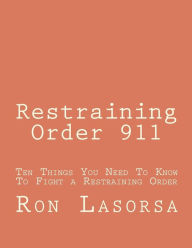 Restraining Order 911

Ten Things You Need To Know To Fight a Restraining Order

Ron Lasorsa